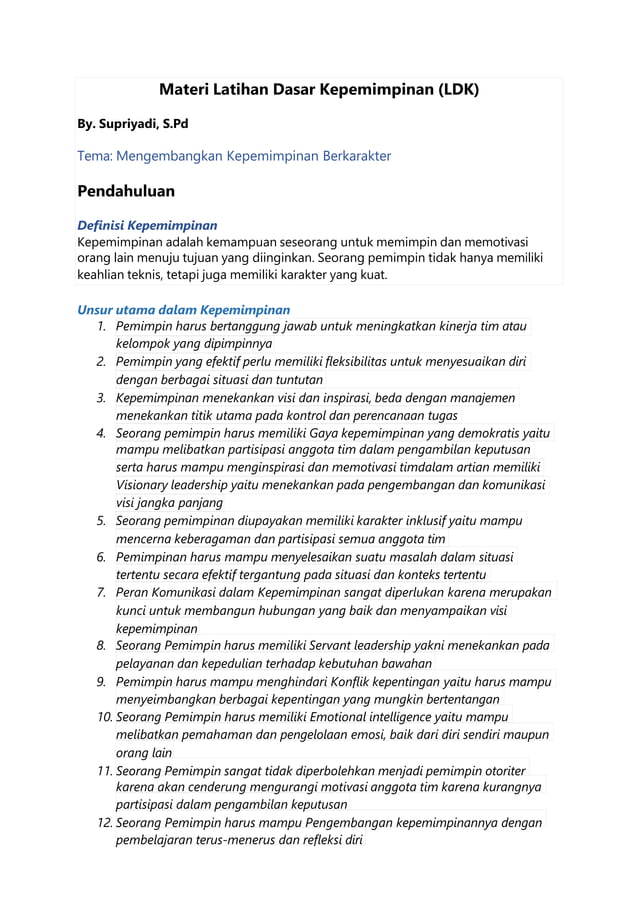 Materi Latihan Dasar Kepemimpinan (LDK)

By. Supriyadi, S.Pd

Tema: Mengembangkan Kepemimpinan Berkarakter

Pendahuluan

Definisi Kepemimpinan
Kepemimpinan adalah kemampuan seseorang untuk memimpin dan memotivasi orang lain menuju tujuan yang diinginkan. Seorang pemimpin tidak hanya memiliki keahlian teknis, tetapi juga memiliki karakter yang kuat.

Unsur utama dalam Kepemimpinan
1. Pemimpin harus bertanggung jawab untuk meningkatkan kinerja tim atau kelompok yang dipimpinnya
2. Pemimpin yang efektif perlu memiliki fleksibilitas untuk menyesuaikan diri dengan berbagai situasi dan tuntutan
3. Kepemimpinan menekankan visi dan inspirasi, beda dengan manajemen menekankan titik utama pada kontrol dan perencanaan tugas
4. Seorang pemimpin harus memiliki Gaya kepemimpinan yang demokratis yaitu mampu melibatkan partisipasi anggota tim dalam pengambilan keputusan serta harus mampu menginspirasi dan memotivasi timdalam artian memiliki Visionary leadership yaitu menekankan pada pengembangan dan komunikasi visi jangka panjang
5. Seorang pemimpinan diupayakan memiliki karakter inklusif yaitu mampu mencerna keberagaman dan partisipasi semua anggota tim
6. Pemimpinan harus mampu menyelesaikan suatu masalah dalam situasi tertentu secara efektif tergantung pada situasi dan konteks tertentu
7. Peran Komunikasi dalam Kepemimpinan sangat diperlukan karena merupakan kunci untuk membangun hubungan yang baik dan menyampaikan visi kepemimpinan
8. Seorang Pemimpin harus memiliki Servant leadership yakni menekankan pada pelayanan dan kepedulian terhadap kebutuhan bawahan
9. Pemimpin harus mampu menghindari Konflik kepentingan yaitu harus mampu menyeimbangkan berbagai kepentingan yang mungkin bertentangan
10. Seorang Pemimpin harus memiliki Emotional intelligence yaitu mampu melibatkan pemahaman dan pengelolaan emosi, baik dari diri sendiri maupun orang lain
11. Seorang Pemimpin sangat tidak diperbolehkan menjadi pemimpin otoriter karena akan cenderung mengurangi motivasi anggota tim karena kurangnya partisipasi dalam pengambilan keputusan
12. Seorang Pemimpin harus mampu Pengembangan kepemimpinannya dengan pembelajaran terus-menerus dan refleksi diri